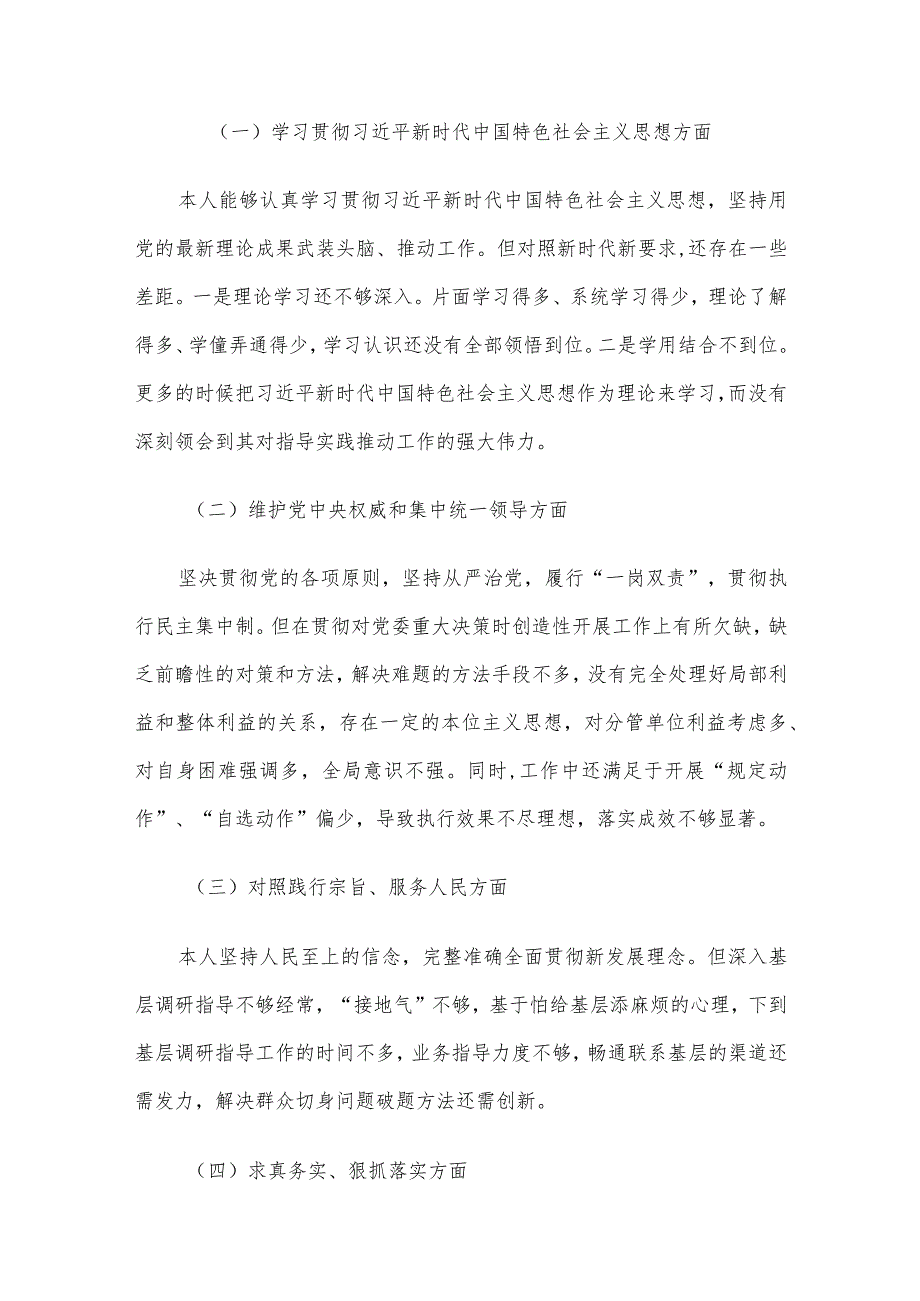 （一）学习贯彻习近平新时代中国特色社会主义思想方面

本人能够认真学习贯彻习近平新时代中国特色社会主义思想，坚持用党的最新理论成果武装头脑、推动工作。但对照新时代新要求,还存在一些差距。一是理论学习还不够深入。片面学习得多、系统学习得少，理论了解得多、学懂弄通得少，学习认识还没有全部领悟到位。二是学用结合不到位。更多的时候把习近平新时代中国特色社会主义思想作为理论来学习，而没有深刻领会到其对指导实践推动工作的强大伟力。

（二）维护党中央权威和集中统一领导方面

坚决贯彻党的各项原则，坚持从严治党，履行“一岗双责”，贯彻执行民主集中制。但在贯彻对党委重大决策时创造性开展工作上有所欠缺，缺乏前瞻性的对策和方法，解决难题的方法手段不多，没有完全处理好局部利益和整体利益的关系，存在一定的本位主义思想，对分管单位利益考虑多、对自身困难强调多，全局意识不强。同时,工作中还满足于开展“规定动作”、“自选动作”偏少，导致执行效果不尽理想，落实成效不够显著。

（三）对照践行宗旨、服务人民方面

本人坚持人民至上的信念，完整准确全面贯彻新发展理念。但深入基层调研指导不够经常，“接地气”不够，基于怕给基层添麻烦的心理，下到基层调研指导工作的时间不多，业务指导力度不够，畅通联系基层的渠道还需发力，解决群众切身问题破题方法还需创新。

（四）求真务实、狠抓落实方面